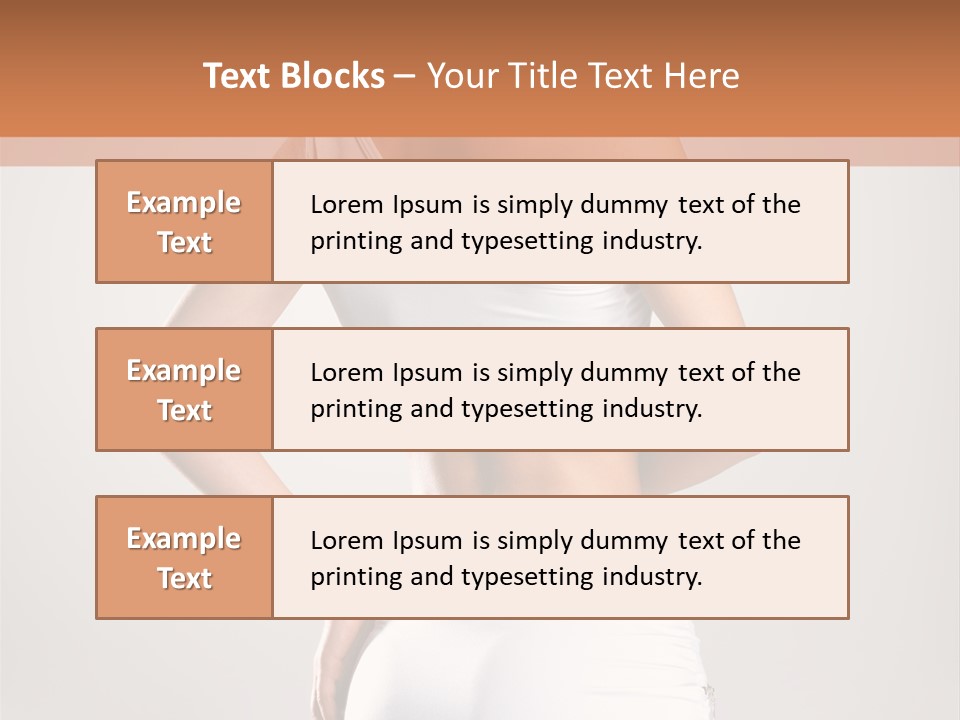 Text Blocks – Your Title Text Here

Example Text

Lorem Ipsum is simply dummy text of the printing and typesetting industry.

Example Text

Lorem Ipsum is simply dummy text of the printing and typesetting industry.

Example Text

Lorem Ipsum is simply dummy text of the printing and typesetting industry.